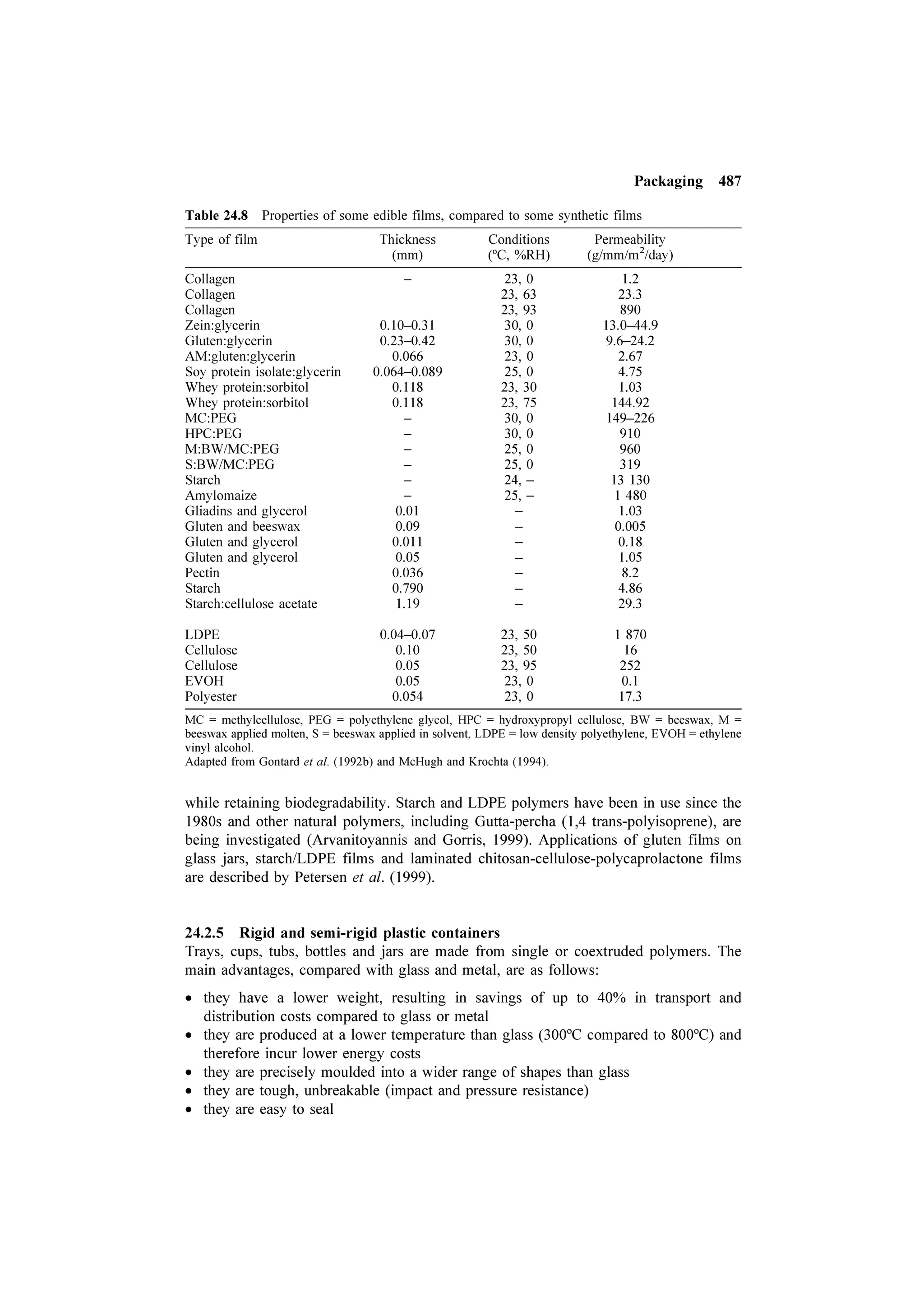 Packaging 487

Table 24.8 Properties of some edible films, compared to some synthetic films

| Type of film | Thickness (mm) | Conditions (ºC, %RH) | Permeability (g/mm/m$^2$/day) |
|---|---|---|---|
| Collagen | – | 23, 0 | 1.2 |
| Collagen | | 23, 63 | 23.3 |
| Collagen | | 23, 93 | 890 |
| Zein:glycerin | 0.10–0.31 | 30, 0 | 13.0–44.9 |
| Gluten:glycerin | 0.23–0.42 | 30, 0 | 9.6–24.2 |
| AM:gluten:glycerin | 0.066 | 23, 0 | 2.67 |
| Soy protein isolate:glycerin | 0.064–0.089 | 25, 0 | 4.75 |
| Whey protein:sorbitol | 0.118 | 23, 30 | 1.03 |
| Whey protein:sorbitol | 0.118 | 23, 75 | 144.92 |
| MC:PEG | – | 30, 0 | 149–226 |
| HPC:PEG | – | 30, 0 | 910 |
| M:BW/MC:PEG | – | 25, 0 | 960 |
| S:BW/MC:PEG | – | 25, 0 | 319 |
| Starch | – | 24, – | 13 130 |
| Amylomaize | – | 25, – | 1 480 |
| Gliadins and glycerol | 0.01 | – | 1.03 |
| Gluten and beeswax | 0.09 | – | 0.005 |
| Gluten and glycerol | 0.011 | – | 0.18 |
| Gluten and glycerol | 0.05 | – | 1.05 |
| Pectin | 0.036 | – | 8.2 |
| Starch | 0.790 | – | 4.86 |
| Starch:cellulose acetate | 1.19 | – | 29.3 |
| LDPE | 0.04–0.07 | 23, 50 | 1 870 |
| Cellulose | 0.10 | 23, 50 | 16 |
| Cellulose | 0.05 | 23, 95 | 252 |
| EVOH | 0.05 | 23, 0 | 0.1 |
| Polyester | 0.054 | 23, 0 | 17.3 |

MC = methylcellulose, PEG = polyethylene glycol, HPC = hydroxypropyl cellulose, BW = beeswax, M = beeswax applied molten, S = beeswax applied in solvent, LDPE = low density polyethylene, EVOH = ethylene vinyl alcohol.
Adapted from Gontard et al. (1992b) and McHugh and Krochta (1994).

while retaining biodegradability. Starch and LDPE polymers have been in use since the 1980s and other natural polymers, including Gutta-percha (1,4 trans-polyisoprene), are being investigated (Arvanitoyannis and Gorris, 1999). Applications of gluten films on glass jars, starch/LDPE films and laminated chitosan-cellulose-polycaprolactone films are described by Petersen et al. (1999).

24.2.5 Rigid and semi-rigid plastic containers
Trays, cups, tubs, bottles and jars are made from single or coextruded polymers. The main advantages, compared with glass and metal, are as follows:

• they have a lower weight, resulting in savings of up to 40% in transport and distribution costs compared to glass or metal
• they are produced at a lower temperature than glass (300ºC compared to 800ºC) and therefore incur lower energy costs
• they are precisely moulded into a wider range of shapes than glass
• they are tough, unbreakable (impact and pressure resistance)
• they are easy to seal